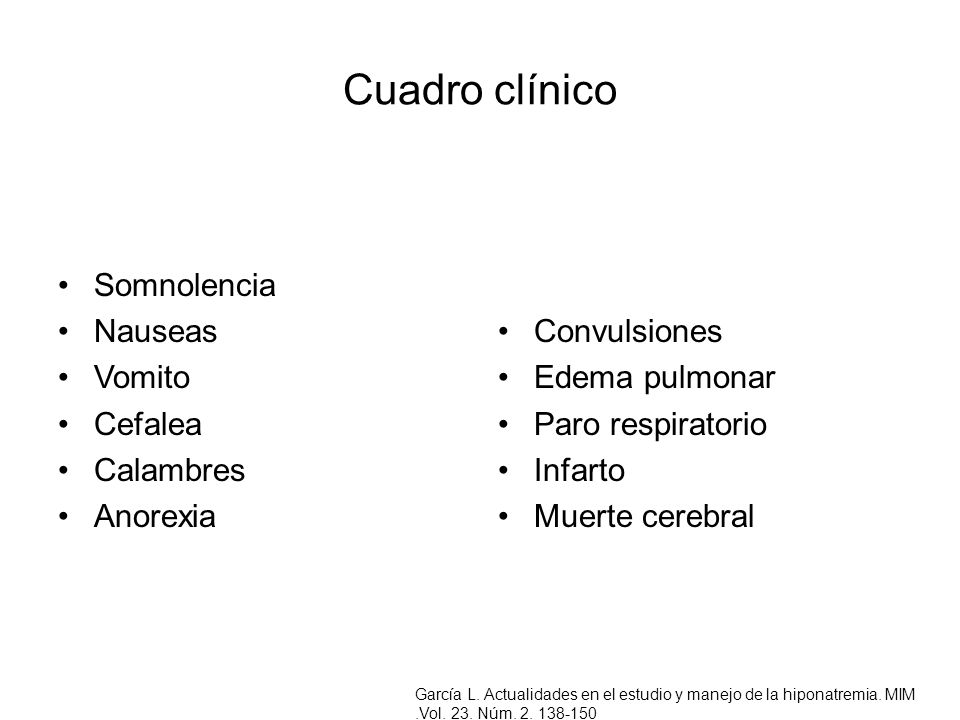 Cuadro clínico

• Somnolencia
• Nauseas
• Vomito
• Cefalea
• Calambres
• Anorexia

• Convulsiones
• Edema pulmonar
• Paro respiratorio
• Infarto
• Muerte cerebral

García L. Actualidades en el estudio y manejo de la hiponatremia. MIM .Vol. 23. Núm. 2. 138-150